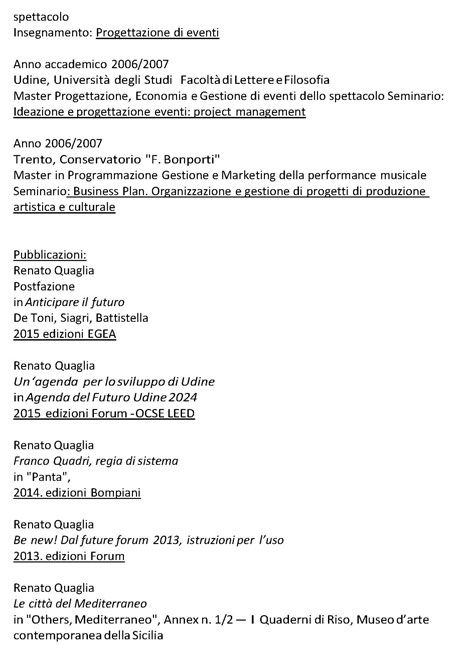 spettacolo
Insegnamento: Progettazione di eventi

Anno accademico 2006/2007
Udine, Università degli Studi Facoltà di Lettere e Filosofia
Master Progettazione, Economia e Gestione di eventi dello spettacolo Seminario: Ideazione e progettazione eventi: project management

Anno 2006/2007
Trento, Conservatorio "F. Bonporti"
Master in Programmazione Gestione e Marketing della performance musicale
Seminario: Business Plan. Organizzazione e gestione di progetti di produzione artistica e culturale

Pubblicazioni:
Renato Quaglia
Postfazione
in Anticipare il futuro
De Toni, Siagri, Battistella
2015 edizioni EGEA

Renato Quaglia
Un 'agenda per lo sviluppo di Udine
in Agenda del Futuro Udine 2024
2015 edizioni Forum -OCSE LEED

Renato Quaglia
Franco Quadri, regia di sistema
in "Panta",
2014. edizioni Bompiani

Renato Quaglia
Be new! Dal future forum 2013, istruzioni per l'uso
2013. edizioni Forum

Renato Quaglia
Le città del Mediterraneo
in "Others, Mediterraneo", Annex n. 1/2 — I Quaderni di Riso, Museo d'arte contemporanea della Sicilia